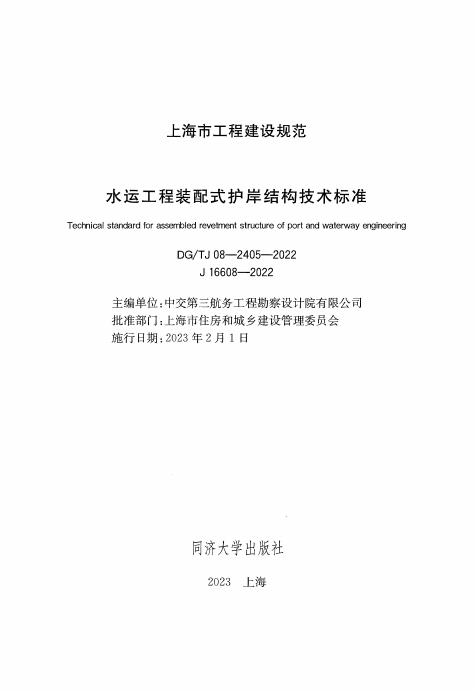 上海市工程建设规范

水运工程装配式护岸结构技术标准

Technical standard for assembled revetment structure of port and waterway engineering

DG/TJ 08—2405—2022
J 16608—2022

主编单位:中交第三航务工程勘察设计院有限公司
批准部门:上海市住房和城乡建设管理委员会
施行日期:2023年2月1日

同济大学出版社

2023 上海